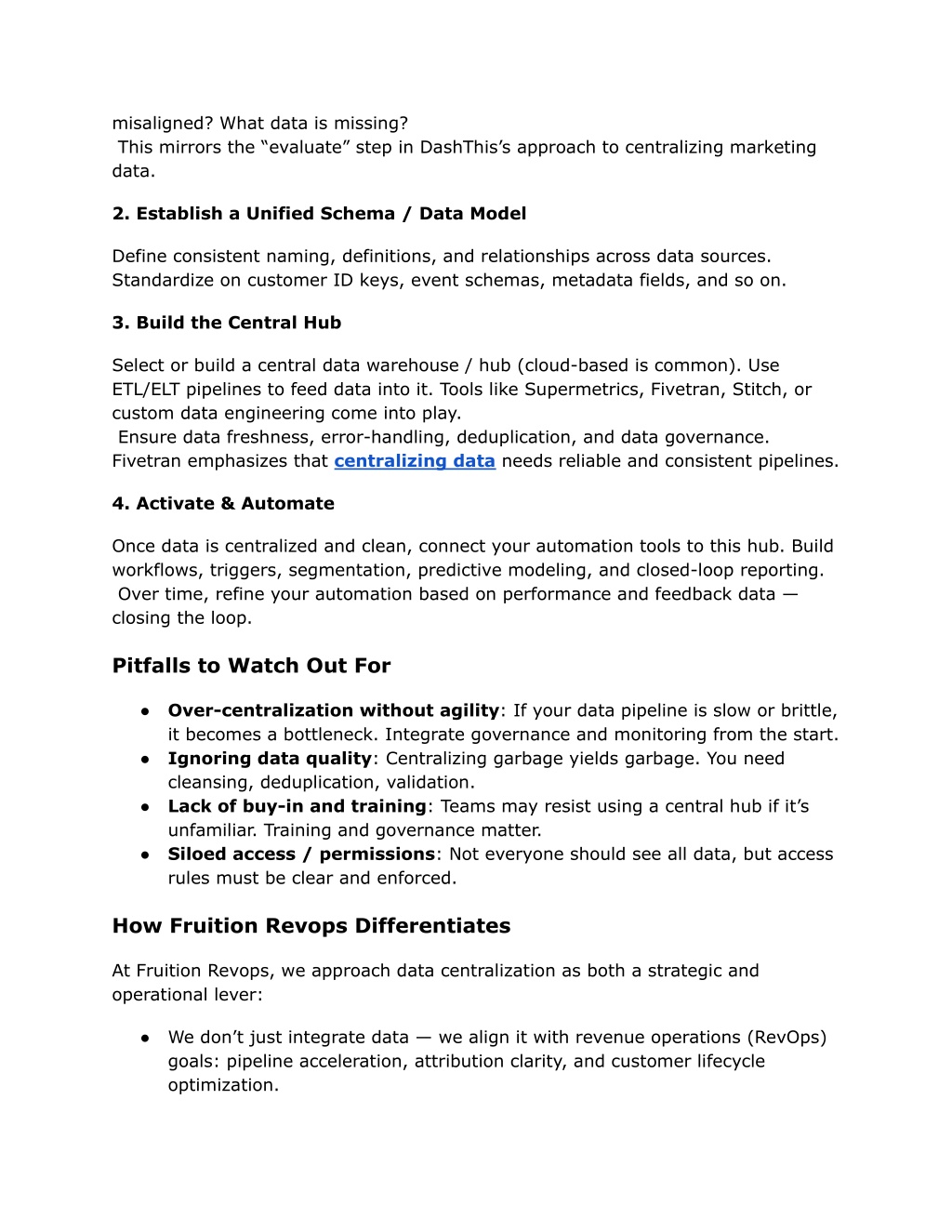 misaligned? What data is missing?
This mirrors the “evaluate” step in DashThis’s approach to centralizing marketing data.

2. Establish a Unified Schema / Data Model

Define consistent naming, definitions, and relationships across data sources. Standardize on customer ID keys, event schemas, metadata fields, and so on.

3. Build the Central Hub

Select or build a central data warehouse / hub (cloud-based is common). Use ETL/ELT pipelines to feed data into it. Tools like Supermetrics, Fivetran, Stitch, or custom data engineering come into play.
Ensure data freshness, error-handling, deduplication, and data governance. Fivetran emphasizes that centralizing data needs reliable and consistent pipelines.

4. Activate & Automate

Once data is centralized and clean, connect your automation tools to this hub. Build workflows, triggers, segmentation, predictive modeling, and closed-loop reporting.
Over time, refine your automation based on performance and feedback data — closing the loop.

Pitfalls to Watch Out For

● Over-centralization without agility: If your data pipeline is slow or brittle, it becomes a bottleneck. Integrate governance and monitoring from the start.
● Ignoring data quality: Centralizing garbage yields garbage. You need cleansing, deduplication, validation.
● Lack of buy-in and training: Teams may resist using a central hub if it’s unfamiliar. Training and governance matter.
● Siloed access / permissions: Not everyone should see all data, but access rules must be clear and enforced.

How Fruition Revops Differentiates

At Fruition Revops, we approach data centralization as both a strategic and operational lever:

● We don’t just integrate data — we align it with revenue operations (RevOps) goals: pipeline acceleration, attribution clarity, and customer lifecycle optimization.